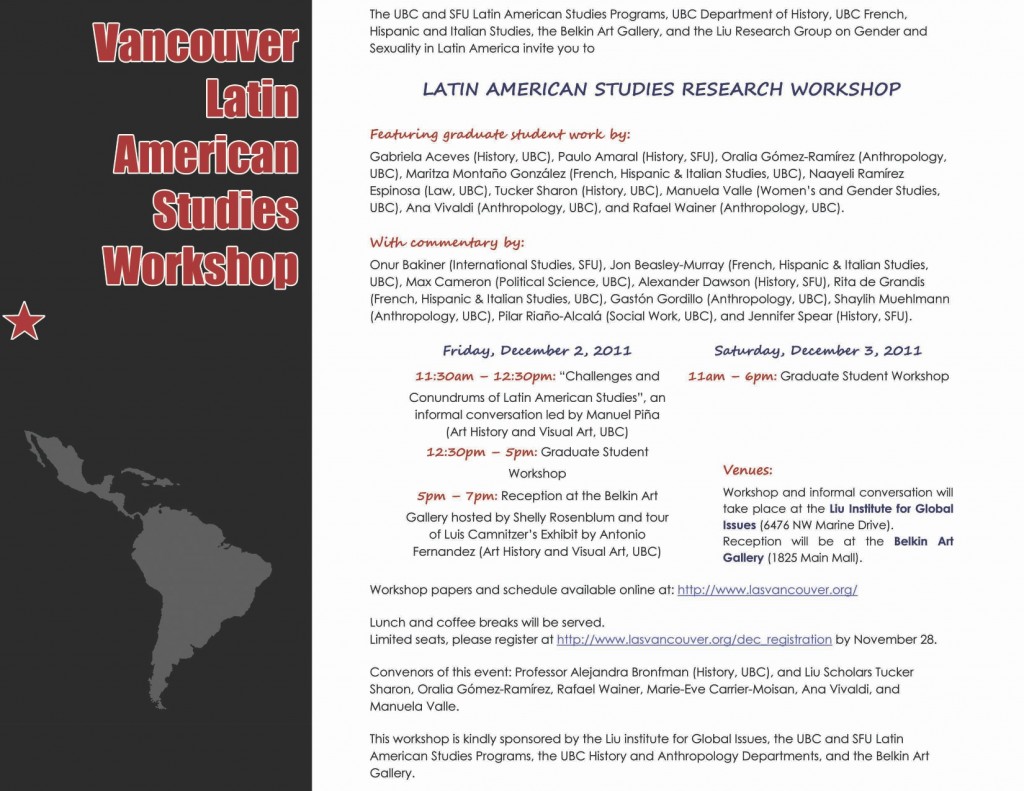 Vancouver Latin American Studies Workshop

The UBC and SFU Latin American Studies Programs, UBC Department of History, UBC French, Hispanic and Italian Studies, the Belkin Art Gallery, and the Liu Research Group on Gender and Sexuality in Latin America invite you to

LATIN AMERICAN STUDIES RESEARCH WORKSHOP

Featuring graduate student work by:

Gabriela Aceves (History, UBC), Paulo Amaral (History, SFU), Oralia Gómez-Ramírez (Anthropology, UBC), Maritza Montaño González (French, Hispanic & Italian Studies, UBC), Naayeli Ramírez Espinosa (Law, UBC), Tucker Sharon (History, UBC), Manuela Valle (Women's and Gender Studies, UBC), Ana Vivaldi (Anthropology, UBC), and Rafael Wainer (Anthropology, UBC).

With commentary by:

Onur Bakiner (International Studies, SFU), Jon Beasley-Murray (French, Hispanic & Italian Studies, UBC), Max Cameron (Political Science, UBC), Alexander Dawson (History, SFU), Rita de Grandis (French, Hispanic & Italian Studies, UBC), Gastón Gordillo (Anthropology, UBC), Shaylih Muehlmann (Anthropology, UBC), Pilar Riaño-Alcalá (Social Work, UBC), and Jennifer Spear (History, SFU).

Friday, December 2, 2011

11:30am – 12:30pm: "Challenges and Conundrums of Latin American Studies", an informal conversation led by Manuel Piña (Art History and Visual Art, UBC)

12:30pm – 5pm: Graduate Student Workshop

5pm – 7pm: Reception at the Belkin Art Gallery hosted by Shelly Rosenblum and tour of Luis Camnitzer's Exhibit by Antonio Fernandez (Art History and Visual Art, UBC)

Saturday, December 3, 2011

11am – 6pm: Graduate Student Workshop

Venues:

Workshop and informal conversation will take place at the Liu Institute for Global Issues (6476 NW Marine Drive). Reception will be at the Belkin Art Gallery (1825 Main Mall).

Workshop papers and schedule available online at: http://www.lasvancouver.org/

Lunch and coffee breaks will be served.
Limited seats, please register at http://www.lasvancouver.org/dec_registration by November 28.

Convenors of this event: Professor Alejandra Bronfman (History, UBC), and Liu Scholars Tucker Sharon, Oralia Gómez-Ramírez, Rafael Wainer, Marie-Eve Carrier-Moisan, Ana Vivaldi, and Manuela Valle.

This workshop is kindly sponsored by the Liu institute for Global Issues, the UBC and SFU Latin American Studies Programs, the UBC History and Anthropology Departments, and the Belkin Art Gallery.